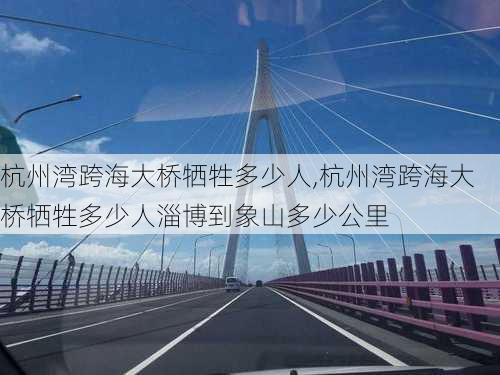 杭州湾跨海大桥牺牲多少人,杭州湾跨海大桥牺牲多少人淄博到象山多少公里